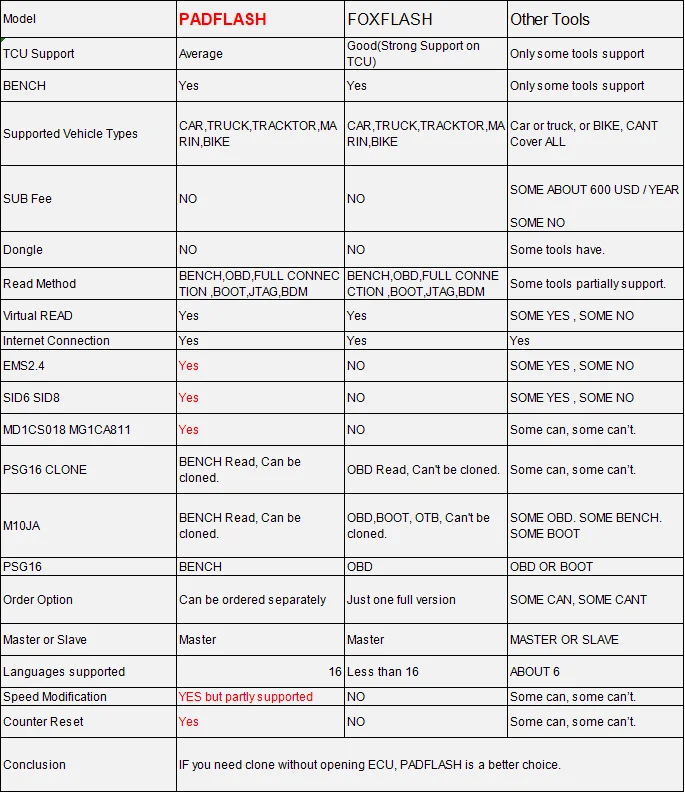 | Model | PADFLASH | FOXFLASH | Other Tools |
|---|---|---|---|
| TCU Support | Average | Good(Strong Support on TCU) | Only some tools support |
| BENCH | Yes | Yes | Only some tools support |
| Supported Vehicle Types | CAR,TRUCK,TRACKTOR,MARIN,BIKE | CAR,TRUCK,TRACKTOR,MARIN,BIKE | Car or truck, or BIKE, CANT Cover ALL |
| SUB Fee | NO | NO | SOME ABOUT 600 USD / YEAR SOME NO |
| Dongle | NO | NO | Some tools have. |
| Read Method | BENCH,OBD,FULL CONNECTION ,BOOT,JTAG,BDM | BENCH,OBD,FULL CONNECTION ,BOOT,JTAG,BDM | Some tools partially support. |
| Virtual READ | Yes | Yes | SOME YES , SOME NO |
| Internet Connection | Yes | Yes | Yes |
| EMS2.4 | Yes | NO | SOME YES , SOME NO |
| SID6 SID8 | Yes | NO | SOME YES , SOME NO |
| MD1CS018 MG1CA811 | Yes | NO | Some can, some can't. |
| PSG16 CLONE | BENCH Read, Can be cloned. | OBD Read, Can't be cloned. | Some can, some can't. |
| M10JA | BENCH Read, Can be cloned. | OBD,BOOT, OTB, Can't be cloned. | SOME OBD. SOME BENCH. SOME BOOT |
| PSG16 | BENCH | OBD | OBD OR BOOT |
| Order Option | Can be ordered separately | Just one full version | SOME CAN, SOME CANT |
| Master or Slave | Master | Master | MASTER OR SLAVE |
| Languages supported | 16 | Less than 16 | ABOUT 6 |
| Speed Modification | YES but partly supported | NO | Some can, some can't. |
| Counter Reset | Yes | NO | Some can, some can't. |
| Conclusion | IF you need clone without opening ECU, PADFLASH is a better choice. | | |